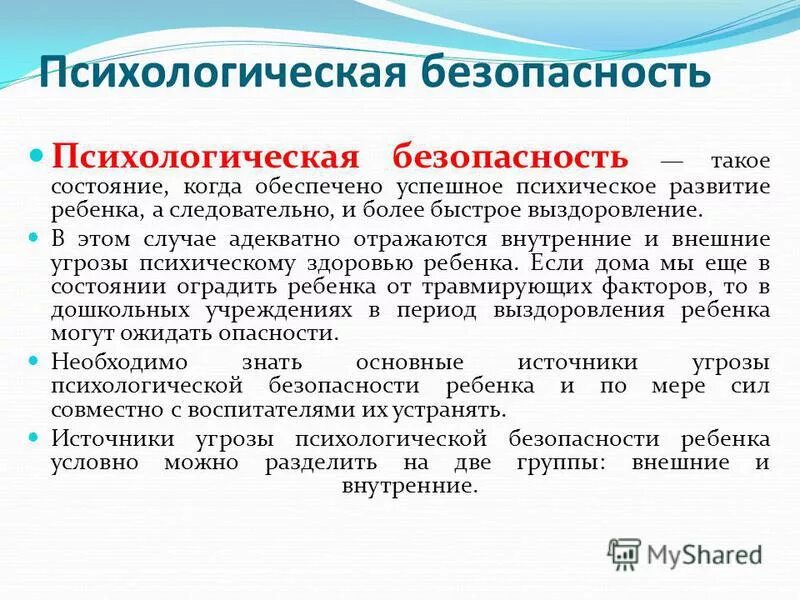 Психологическая безопасность

Психологическая безопасность — такое состояние, когда обеспечено успешное психическое развитие ребенка, а следовательно, и более быстрое выздоровление.

В этом случае адекватно отражаются внутренние и внешние угрозы психическому здоровью ребенка. Если дома мы еще в состоянии оградить ребенка от травмирующих факторов, то в дошкольных учреждениях в период выздоровления ребенка могут ожидать опасности.

Необходимо знать основные источники угрозы психологической безопасности ребенка и по мере сил совместно с воспитателями их устранять.

Источники угрозы психологической безопасности ребенка условно можно разделить на две группы: внешние и внутренние.

MyShared